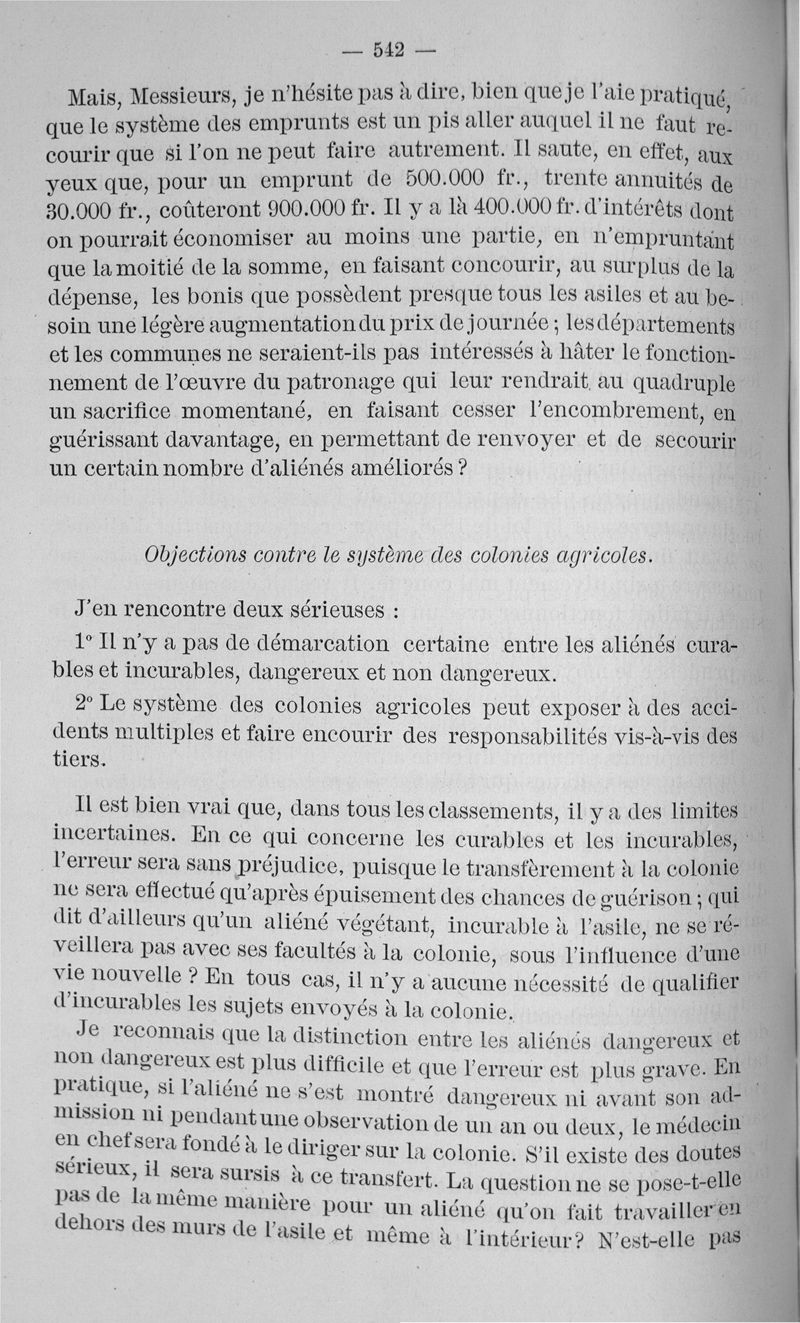 — 542 —

Mais, Messieurs, je n'hésite pas à dire, bien que je l'aie pratiqué, que le système des emprunts est un pis aller auquel il ne faut recourir que si l'on ne peut faire autrement. Il saute, en effet, aux yeux que, pour un emprunt de 500.000 fr., trente annuités de 30.000 fr., coûteront 900.000 fr. Il y a là 400.000 fr. d'intérêts dont on pourrait économiser au moins une partie, en n'empruntant que la moitié de la somme, en faisant concourir, au surplus de la dépense, les bonis que possèdent presque tous les asiles et au besoin une légère augmentation du prix de journée ; les départements et les communes ne seraient-ils pas intéressés à hâter le fonctionnement de l'œuvre du patronage qui leur rendrait au quadruple un sacrifice momentané, en faisant cesser l'encombrement, en guérissant davantage, en permettant de renvoyer et de secourir un certain nombre d'aliénés améliorés ?

Objections contre le système des colonies agricoles.

J'en rencontre deux sérieuses :

1° Il n'y a pas de démarcation certaine entre les aliénés curables et incurables, dangereux et non dangereux.

2° Le système des colonies agricoles peut exposer à des accidents multiples et faire encourir des responsabilités vis-à-vis des tiers.

Il est bien vrai que, dans tous les classements, il y a des limites incertaines. En ce qui concerne les curables et les incurables, l'erreur sera sans préjudice, puisque le transfèrement à la colonie ne sera effectué qu'après épuisement des chances de guérison ; qui dit d'ailleurs qu'un aliéné végétant, incurable à l'asile, ne se réveillera pas avec ses facultés à la colonie, sous l'influence d'une vie nouvelle ? En tous cas, il n'y a aucune nécessité de qualifier d'incurables les sujets envoyés à la colonie.

Je reconnais que la distinction entre les aliénés dangereux et non dangereux est plus difficile et que l'erreur est plus grave. En pratique, si l'aliéné ne s'est montré dangereux ni avant son admission ni pendant une observation de un an ou deux, le médecin en chef sera fondé à le diriger sur la colonie. S'il existe des doutes sérieux, il sera sursis à ce transfert. La question ne se pose-t-elle pas de la même manière pour un aliéné qu'on fait travailler en dehors des murs de l'asile et même à l'intérieur? N'est-elle pas